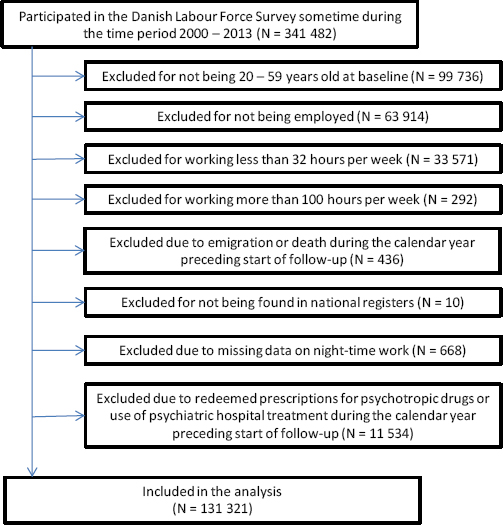 Participated in the Danish Labour Force Survey sometime during the time period 2000 – 2013 (N = 341 482)

Excluded for not being 20 – 59 years old at baseline (N = 99 736)

Excluded for not being employed (N = 63 914)

Excluded for working less than 32 hours per week (N = 33 571)

Excluded for working more than 100 hours per week (N = 292)

Excluded due to emigration or death during the calendar year preceding start of follow-up (N = 436)

Excluded for not being found in national registers (N = 10)

Excluded due to missing data on night-time work (N = 668)

Excluded due to redeemed prescriptions for psychotropic drugs or use of psychiatric hospital treatment during the calendar year preceding start of follow-up (N = 11 534)

Included in the analysis
(N = 131 321)